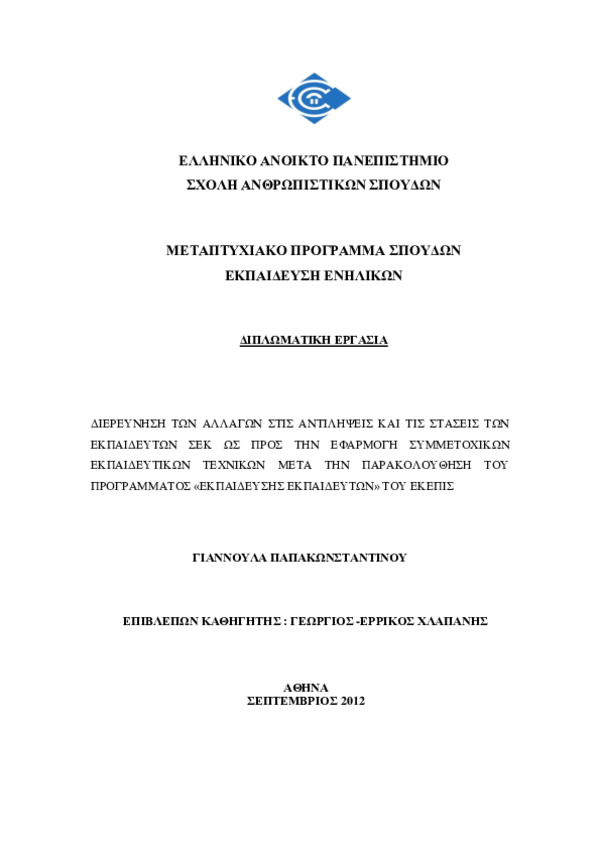 ΕΛΛΗΝΙΚΟ ΑΝΟΙΚΤΟ ΠΑΝΕΠΙΣΤΗΜΙΟ
ΣΧΟΛΗ ΑΝΘΡΩΠΙΣΤΙΚΩΝ ΣΠΟΥΔΩΝ

ΜΕΤΑΠΤΥΧΙΑΚΟ ΠΡΟΓΡΑΜΜΑ ΣΠΟΥΔΩΝ
ΕΚΠΑΙΔΕΥΣΗ ΕΝΗΛΙΚΩΝ

ΔΙΠΛΩΜΑΤΙΚΗ ΕΡΓΑΣΙΑ

ΔΙΕΡΕΥΝΗΣΗ ΤΩΝ ΑΛΛΑΓΩΝ ΣΤΙΣ ΑΝΤΙΛΗΨΕΙΣ ΚΑΙ ΤΙΣ ΣΤΑΣΕΙΣ ΤΩΝ ΕΚΠΑΙΔΕΥΤΩΝ ΣΕΚ ΩΣ ΠΡΟΣ ΤΗΝ ΕΦΑΡΜΟΓΗ ΣΥΜΜΕΤΟΧΙΚΩΝ ΕΚΠΑΙΔΕΥΤΙΚΩΝ ΤΕΧΝΙΚΩΝ ΜΕΤΑ ΤΗΝ ΠΑΡΑΚΟΛΟΥΘΗΣΗ ΤΟΥ ΠΡΟΓΡΑΜΜΑΤΟΣ «ΕΚΠΑΙΔΕΥΣΗΣ ΕΚΠΑΙΔΕΥΤΩΝ» ΤΟΥ ΕΚΕΠΙΣ

ΓΙΑΝΝΟΥΛΑ ΠΑΠΑΚΩΝΣΤΑΝΤΙΝΟΥ

ΕΠΙΒΛΕΠΩΝ ΚΑΘΗΓΗΤΗΣ : ΓΕΩΡΓΙΟΣ -ΕΡΡΙΚΟΣ ΧΛΑΠΑΝΗΣ

ΑΘΗΝΑ
ΣΕΠΤΕΜΒΡΙΟΣ 2012